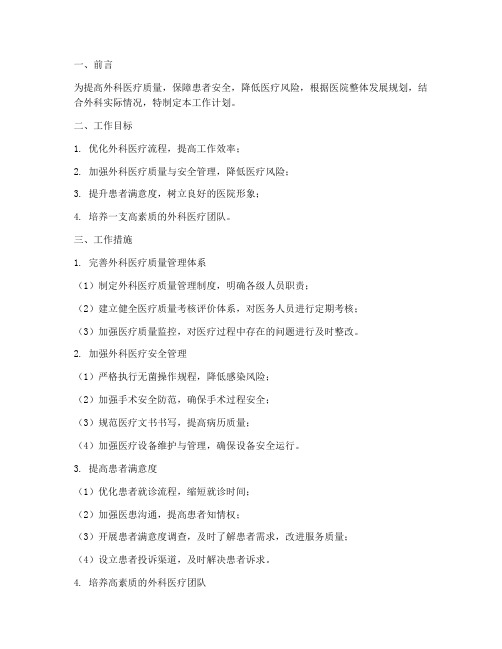 一、前言

为提高外科医疗质量，保障患者安全，降低医疗风险，根据医院整体发展规划，结合外科实际情况，特制定本工作计划。

二、工作目标

1. 优化外科医疗流程，提高工作效率；

2. 加强外科医疗质量与安全管理，降低医疗风险；

3. 提升患者满意度，树立良好的医院形象；

4. 培养一支高素质的外科医疗团队。

三、工作措施

1. 完善外科医疗质量管理体系

（1）制定外科医疗质量管理制度，明确各级人员职责；

（2）建立健全医疗质量考核评价体系，对医务人员进行定期考核；

（3）加强医疗质量监控，对医疗过程中存在的问题进行及时整改。

2. 加强外科医疗安全管理

（1）严格执行无菌操作规程，降低感染风险；

（2）加强手术安全防范，确保手术过程安全；

（3）规范医疗文书书写，提高病历质量；

（4）加强医疗设备维护与管理，确保设备安全运行。

3. 提高患者满意度

（1）优化患者就诊流程，缩短就诊时间；

（2）加强医患沟通，提高患者知情权；

（3）开展患者满意度调查，及时了解患者需求，改进服务质量；

（4）设立患者投诉渠道，及时解决患者诉求。

4. 培养高素质的外科医疗团队